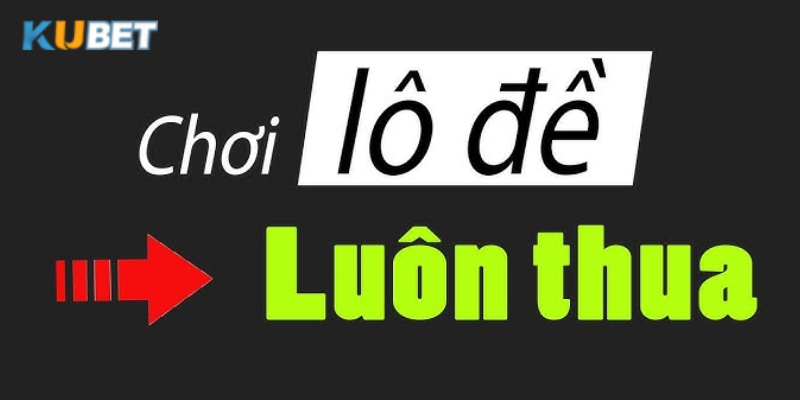 KUBET

Chơi lô đề

Luôn thua